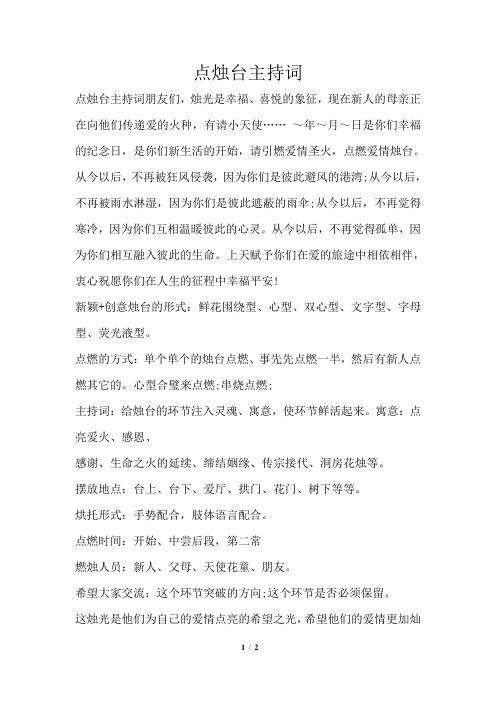 点烛台主持词

点烛台主持词朋友们，烛光是幸福、喜悦的象征，现在新人的母亲正在向他们传递爱的火种，有请小天使…… ～年～月～日是你们幸福的纪念日，是你们新生活的开始，请引燃爱情圣火，点燃爱情烛台。从今以后，不再被狂风侵袭，因为你们是彼此避风的港湾;从今以后，不再被雨水淋湿，因为你们是彼此遮蔽的雨伞;从今以后，不再觉得寒冷，因为你们互相温暖彼此的心灵。从今以后，不再觉得孤单，因为你们相互融入彼此的生命。上天赋予你们在爱的旅途中相依相伴，衷心祝愿你们在人生的征程中幸福平安!

新颖+创意烛台的形式：鲜花围绕型、心型、双心型、文字型、字母型、荧光液型。

点燃的方式：单个单个的烛台点燃、事先先点燃一半，然后有新人点燃其它的。心型合壁来点燃;串烧点燃;

主持词：给烛台的环节注入灵魂、寓意，使环节鲜活起来。寓意：点亮爱火、感恩、

感谢、生命之火的延续、缔结姻缘、传宗接代、洞房花烛等。

摆放地点：台上、台下、爱厅、拱门、花门、树下等等。

烘托形式：手势配合，肢体语言配合。

点燃时间：开始、中尝后段，第二常

燃烛人员：新人、父母、天使花童、朋友。

希望大家交流：这个环节突破的方向;这个环节是否必须保留。

这烛光是他们为自己的爱情点亮的希望之光，希望他们的爱情更加灿

1 / 2